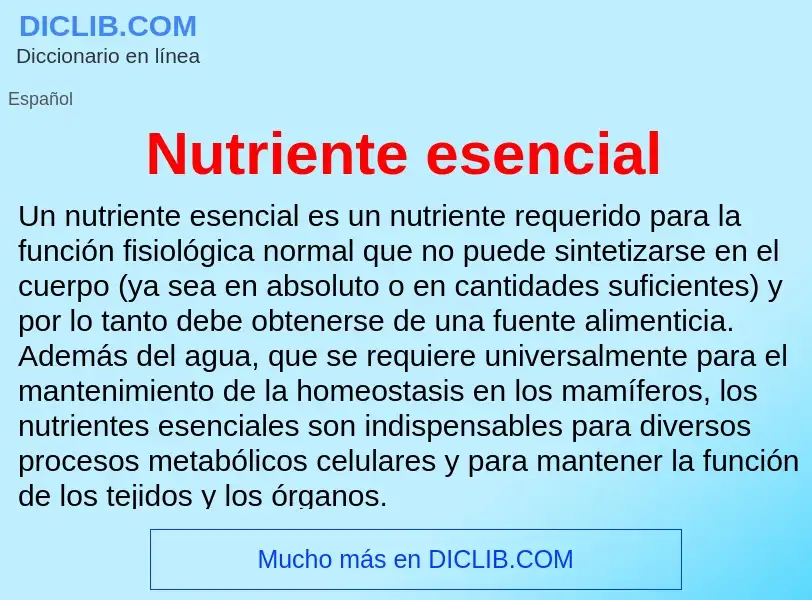 DICLIB.COM
Diccionario en línea

Español

Nutriente esencial

Un nutriente esencial es un nutriente requerido para la función fisiológica normal que no puede sintetizarse en el cuerpo (ya sea en absoluto o en cantidades suficientes) y por lo tanto debe obtenerse de una fuente alimenticia. Además del agua, que se requiere universalmente para el mantenimiento de la homeostasis en los mamíferos, los nutrientes esenciales son indispensables para diversos procesos metabólicos celulares y para mantener la función de los tejidos y los órganos.

Mucho más en DICLIB.COM